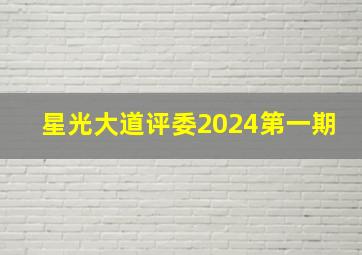 星光大道评委2024第一期